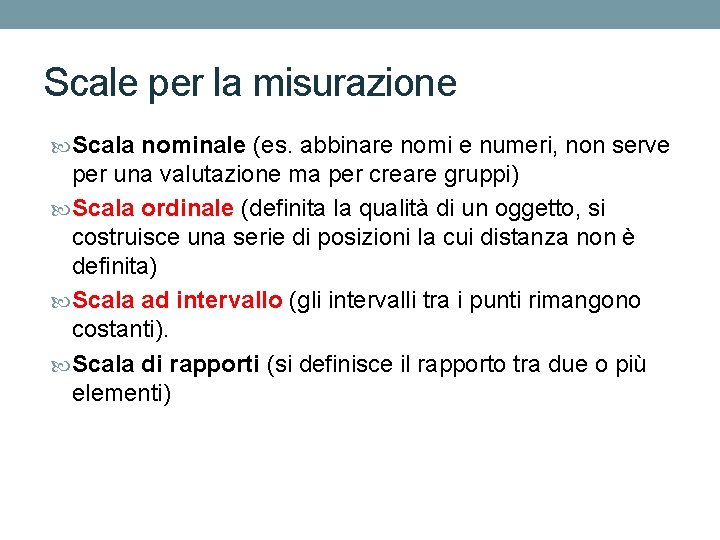 Scale per la misurazione

Scala nominale (es. abbinare nomi e numeri, non serve per una valutazione ma per creare gruppi)

Scala ordinale (definita la qualità di un oggetto, si costruisce una serie di posizioni la cui distanza non è definita)

Scala ad intervallo (gli intervalli tra i punti rimangono costanti).

Scala di rapporti (si definisce il rapporto tra due o più elementi)